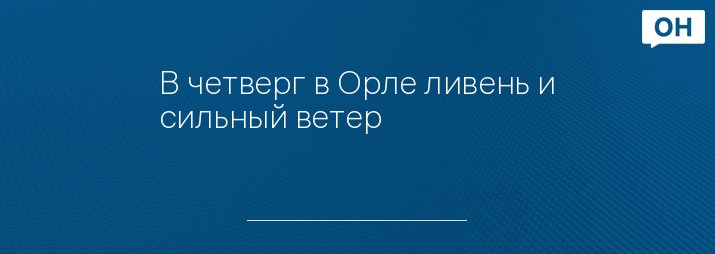 ОН

В четверг в Орле ливень и сильный ветер